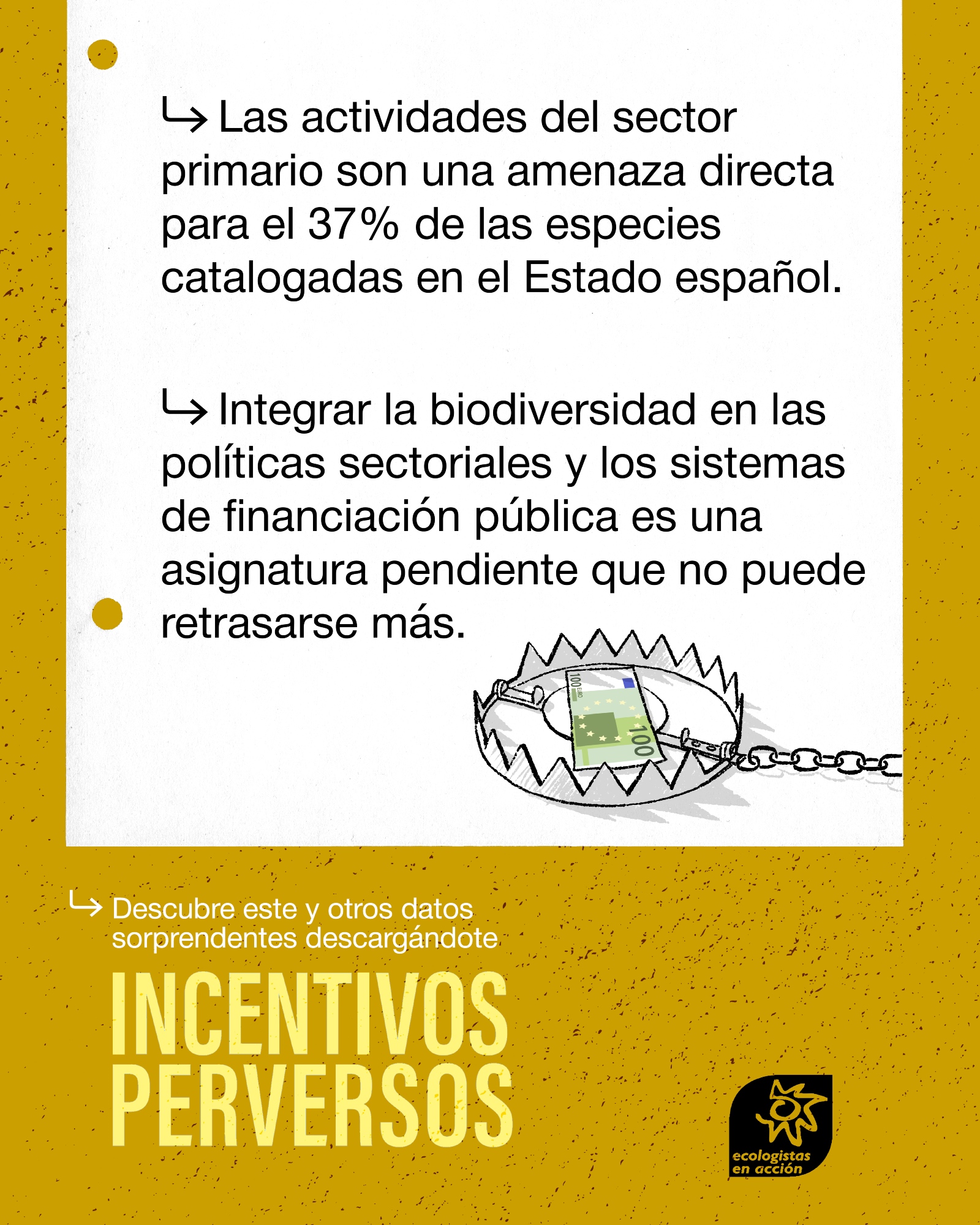 ↳ Las actividades del sector primario son una amenaza directa para el 37% de las especies catalogadas en el Estado español.

↳ Integrar la biodiversidad en las políticas sectoriales y los sistemas de financiación pública es una asignatura pendiente que no puede retrasarse más.

↳ Descubre este y otros datos sorprendentes descargándote

INCENTIVOS
PERVERSOS

ecologistas
en acción